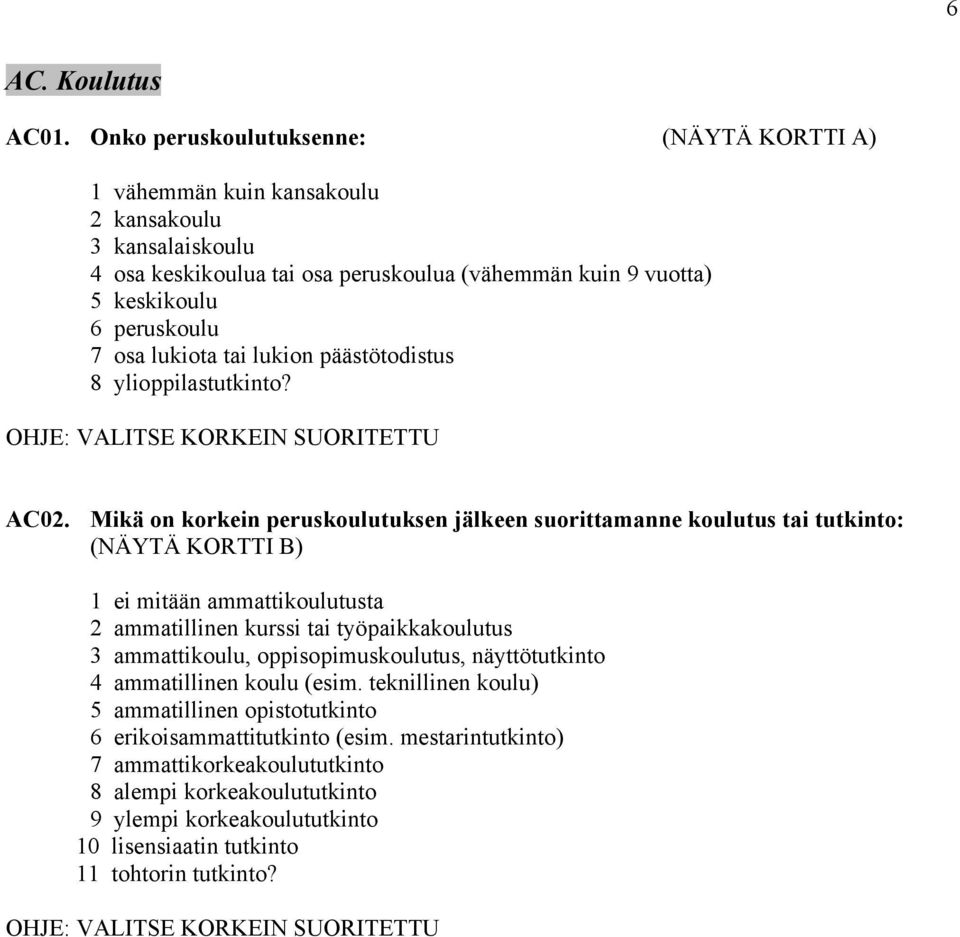 6

AC. Koulutus

AC01. Onko peruskoulutuksenne: (NÄYTÄ KORTTI A)

1 vähemmän kuin kansakoulu
2 kansakoulu
3 kansalaiskoulu
4 osa keskikoulua tai osa peruskoulua (vähemmän kuin 9 vuotta)
5 keskikoulu
6 peruskoulu
7 osa lukiota tai lukion päästötodistus
8 ylioppilastutkinto?

OHJE: VALITSE KORKEIN SUORITETTU

AC02. Mikä on korkein peruskoulutuksen jälkeen suorittamanne koulutus tai tutkinto: (NÄYTÄ KORTTI B)

1 ei mitään ammattikoulutusta
2 ammatillinen kurssi tai työpaikkakoulutus
3 ammattikoulu, oppisopimuskoulutus, näyttötutkinto
4 ammatillinen koulu (esim. teknillinen koulu)
5 ammatillinen opistotutkinto
6 erikoisammattitutkinto (esim. mestarintutkinto)
7 ammattikorkeakoulututkinto
8 alempi korkeakoulututkinto
9 ylempi korkeakoulututkinto
10 lisensiaatin tutkinto
11 tohtorin tutkinto?

OHJE: VALITSE KORKEIN SUORITETTU